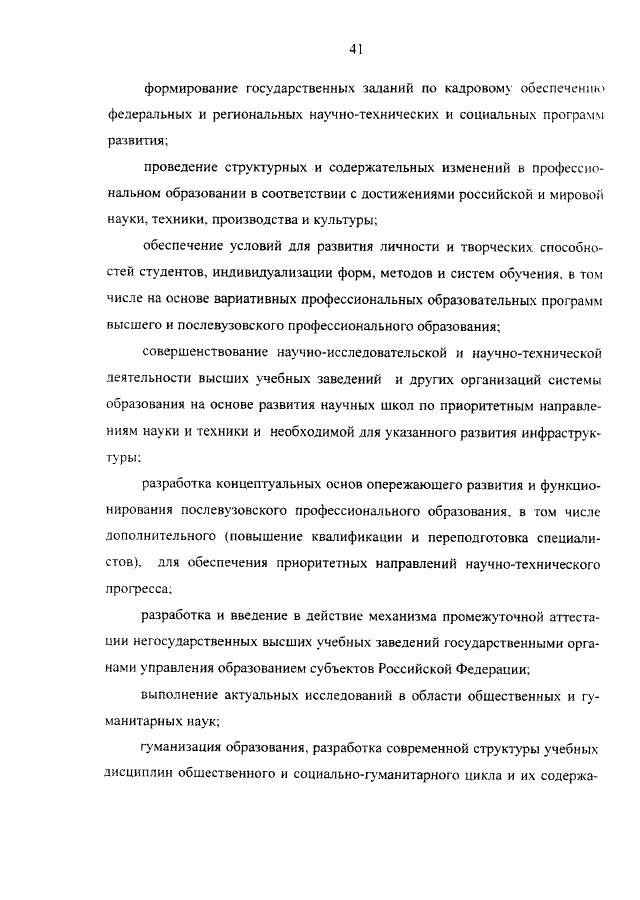 41

формирование государственных заданий по кадровому обеспечению федеральных и региональных научно-технических и социальных программ развития;

проведение структурных и содержательных изменений в профессиональном образовании в соответствии с достижениями российской и мировой науки, техники, производства и культуры;

обеспечение условий для развития личности и творческих способностей студентов, индивидуализации форм, методов и систем обучения, в том числе на основе вариативных профессиональных образовательных программ высшего и послевузовского профессионального образования;

совершенствование научно-исследовательской и научно-технической деятельности высших учебных заведений и других организаций системы образования на основе развития научных школ по приоритетным направлениям науки и техники и необходимой для указанного развития инфраструктуры;

разработка концептуальных основ опережающего развития и функционирования послевузовского профессионального образования, в том числе дополнительного (повышение квалификации и переподготовка специалистов), для обеспечения приоритетных направлений научно-технического прогресса;

разработка и введение в действие механизма промежуточной аттестации негосударственных высших учебных заведений государственными органами управления образованием субъектов Российской Федерации;

выполнение актуальных исследований в области общественных и гуманитарных наук;

гуманизация образования, разработка современной структуры учебных дисциплин общественного и социально-гуманитарного цикла и их содержа-